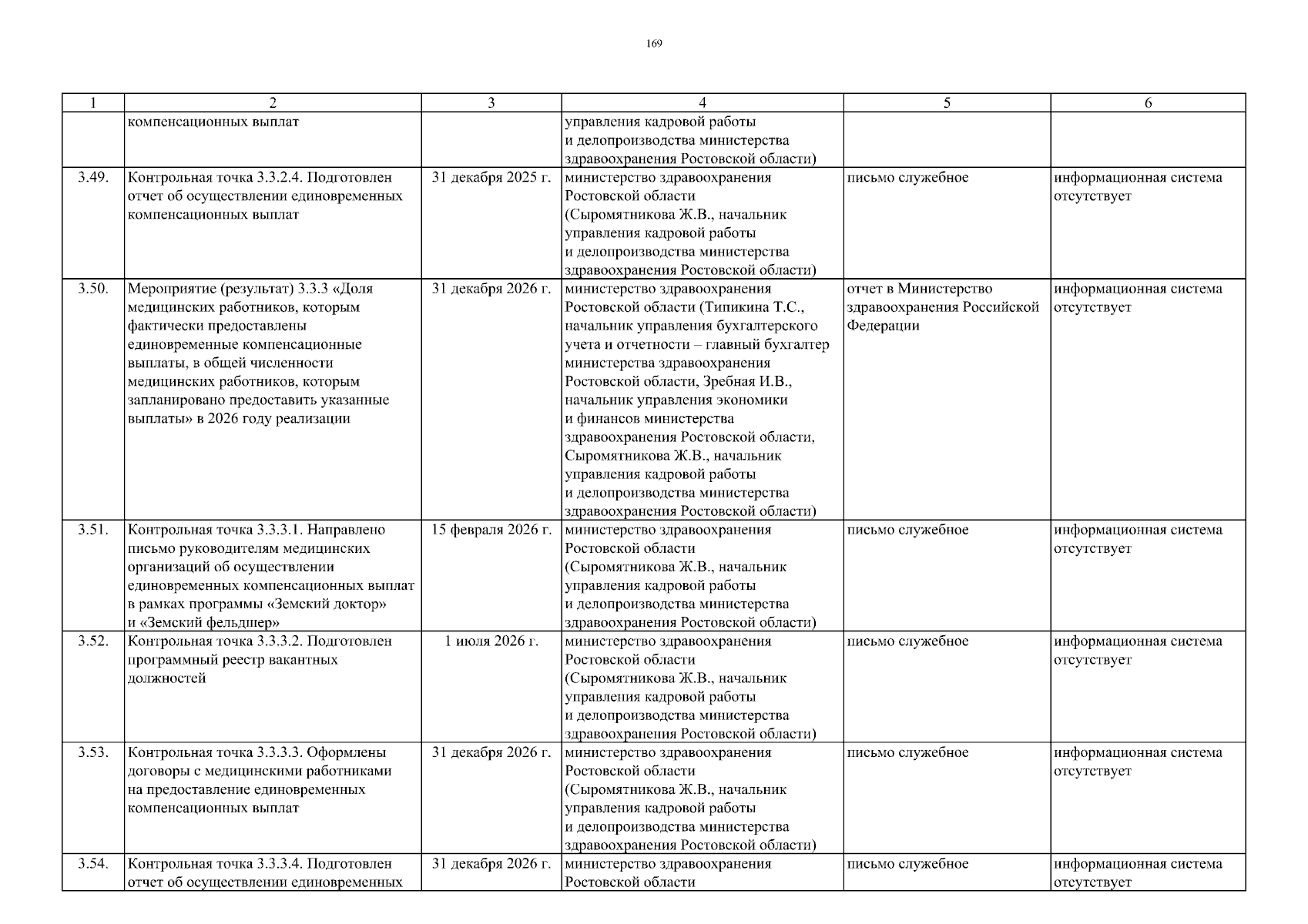 169

| 1 | 2 | 3 | 4 | 5 | 6 |
|---|---|---|---|---|---|
| | компенсационных выплат | | управления кадровой работы и делопроизводства министерства здравоохранения Ростовской области) | | |
| 3.49. | Контрольная точка 3.3.2.4. Подготовлен отчет об осуществлении единовременных компенсационных выплат | 31 декабря 2025 г. | министерство здравоохранения Ростовской области (Сыромятникова Ж.В., начальник управления кадровой работы и делопроизводства министерства здравоохранения Ростовской области) | письмо служебное | информационная система отсутствует |
| 3.50. | Мероприятие (результат) 3.3.3 «Доля медицинских работников, которым фактически предоставлены единовременные компенсационные выплаты, в общей численности медицинских работников, которым запланировано предоставить указанные выплаты» в 2026 году реализации | 31 декабря 2026 г. | министерство здравоохранения Ростовской области (Типикина Т.С., начальник управления бухгалтерского учета и отчетности – главный бухгалтер министерства здравоохранения Ростовской области, Зребная И.В., начальник управления экономики и финансов министерства здравоохранения Ростовской области, Сыромятникова Ж.В., начальник управления кадровой работы и делопроизводства министерства здравоохранения Ростовской области) | отчет в Министерство здравоохранения Российской Федерации | информационная система отсутствует |
| 3.51. | Контрольная точка 3.3.3.1. Направлено письмо руководителям медицинских организаций об осуществлении единовременных компенсационных выплат в рамках программы «Земский доктор» и «Земский фельдшер» | 15 февраля 2026 г. | министерство здравоохранения Ростовской области (Сыромятникова Ж.В., начальник управления кадровой работы и делопроизводства министерства здравоохранения Ростовской области) | письмо служебное | информационная система отсутствует |
| 3.52. | Контрольная точка 3.3.3.2. Подготовлен программный реестр вакантных должностей | 1 июля 2026 г. | министерство здравоохранения Ростовской области (Сыромятникова Ж.В., начальник управления кадровой работы и делопроизводства министерства здравоохранения Ростовской области) | письмо служебное | информационная система отсутствует |
| 3.53. | Контрольная точка 3.3.3.3. Оформлены договоры с медицинскими работниками на предоставление единовременных компенсационных выплат | 31 декабря 2026 г. | министерство здравоохранения Ростовской области (Сыромятникова Ж.В., начальник управления кадровой работы и делопроизводства министерства здравоохранения Ростовской области) | письмо служебное | информационная система отсутствует |
| 3.54. | Контрольная точка 3.3.3.4. Подготовлен отчет об осуществлении единовременных | 31 декабря 2026 г. | министерство здравоохранения Ростовской области | письмо служебное | информационная система отсутствует |